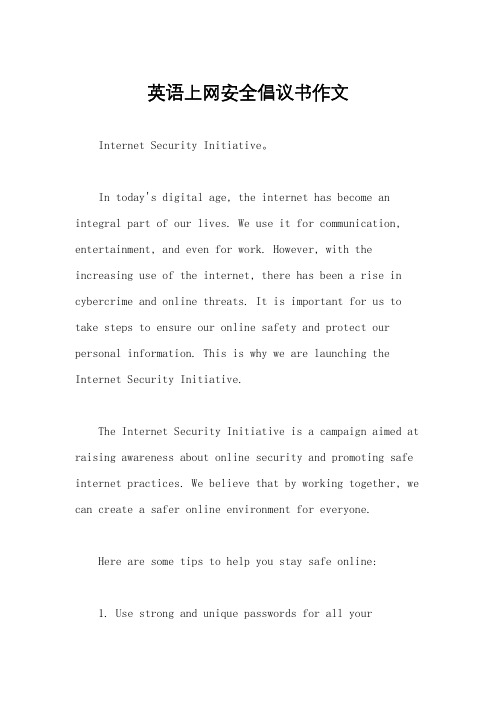 英语上网安全倡议书作文

Internet Security Initiative。

In today's digital age, the internet has become an integral part of our lives. We use it for communication, entertainment, and even for work. However, with the increasing use of the internet, there has been a rise in cybercrime and online threats. It is important for us to take steps to ensure our online safety and protect our personal information. This is why we are launching the Internet Security Initiative.

The Internet Security Initiative is a campaign aimed at raising awareness about online security and promoting safe internet practices. We believe that by working together, we can create a safer online environment for everyone.

Here are some tips to help you stay safe online:

1. Use strong and unique passwords for all your